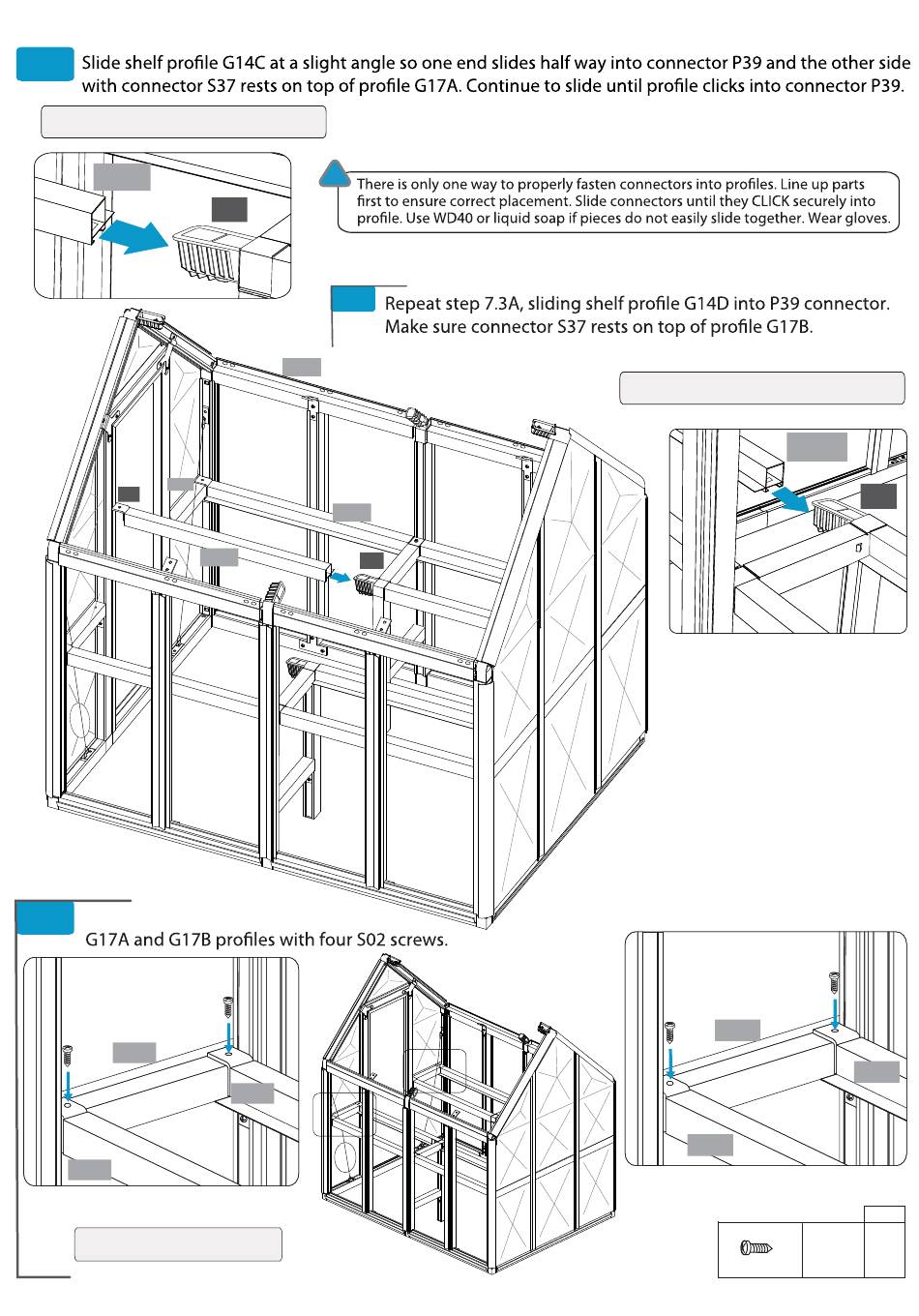 Slide shelf profile G14C at a slight angle so one end slides half way into connector P39 and the other side with connector S37 rests on top of profile G17A. Continue to slide until profile clicks into connector P39.

There is only one way to properly fasten connectors into profiles. Line up parts first to ensure correct placement. Slide connectors until they CLICK securely into profile. Use WD40 or liquid soap if pieces do not easily slide together. Wear gloves.

Repeat step 7.3A, sliding shelf profile G14D into P39 connector. Make sure connector S37 rests on top of profile G17B.

G17A and G17B profiles with four S02 screws.